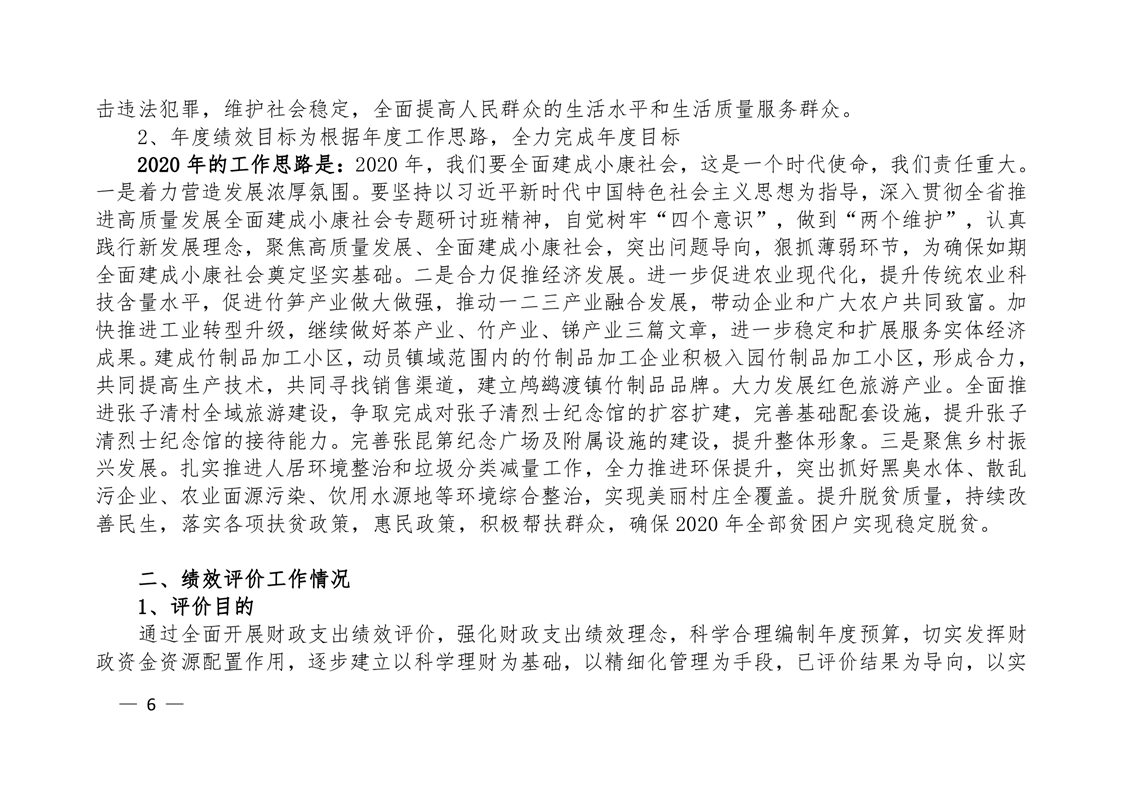 击违法犯罪，维护社会稳定，全面提高人民群众的生活水平和生活质量服务群众。

2、年度绩效目标为根据年度工作思路，全力完成年度目标

2020 年的工作思路是：2020 年，我们要全面建成小康社会，这是一个时代使命，我们责任重大。一是着力营造发展浓厚氛围。要坚持以习近平新时代中国特色社会主义思想为指导，深入贯彻全省推进高质量发展全面建成小康社会专题研讨班精神，自觉树牢“四个意识”，做到“两个维护”，认真践行新发展理念，聚焦高质量发展、全面建成小康社会，突出问题导向，狠抓薄弱环节，为确保如期全面建成小康社会奠定坚实基础。二是合力促推经济发展。进一步促进农业现代化，提升传统农业科技含量水平，促进竹笋产业做大做强，推动一二三产业融合发展，带动企业和广大农户共同致富。加快推进工业转型升级，继续做好茶产业、竹产业、锑产业三篇文章，进一步稳定和扩展服务实体经济成果。建成竹制品加工小区，动员镇域范围内的竹制品加工企业积极入园竹制品加工小区，形成合力，共同提高生产技术，共同寻找销售渠道，建立鸬鹚渡镇竹制品品牌。大力发展红色旅游产业。全面推进张子清村全域旅游建设，争取完成对张子清烈士纪念馆的扩容扩建，完善基础配套设施，提升张子清烈士纪念馆的接待能力。完善张昆第纪念广场及附属设施的建设，提升整体形象。三是聚焦乡村振兴发展。扎实推进人居环境整治和垃圾分类减量工作，全力推进环保提升，突出抓好黑臭水体、散乱污企业、农业面源污染、饮用水源地等环境综合整治，实现美丽村庄全覆盖。提升脱贫质量，持续改善民生，落实各项扶贫政策，惠民政策，积极帮扶群众，确保 2020 年全部贫困户实现稳定脱贫。

二、绩效评价工作情况

1、评价目的

通过全面开展财政支出绩效评价，强化财政支出绩效理念，科学合理编制年度预算，切实发挥财政资金资源配置作用，逐步建立以科学理财为基础，以精细化管理为手段，已评价结果为导向，以实

— 6 —